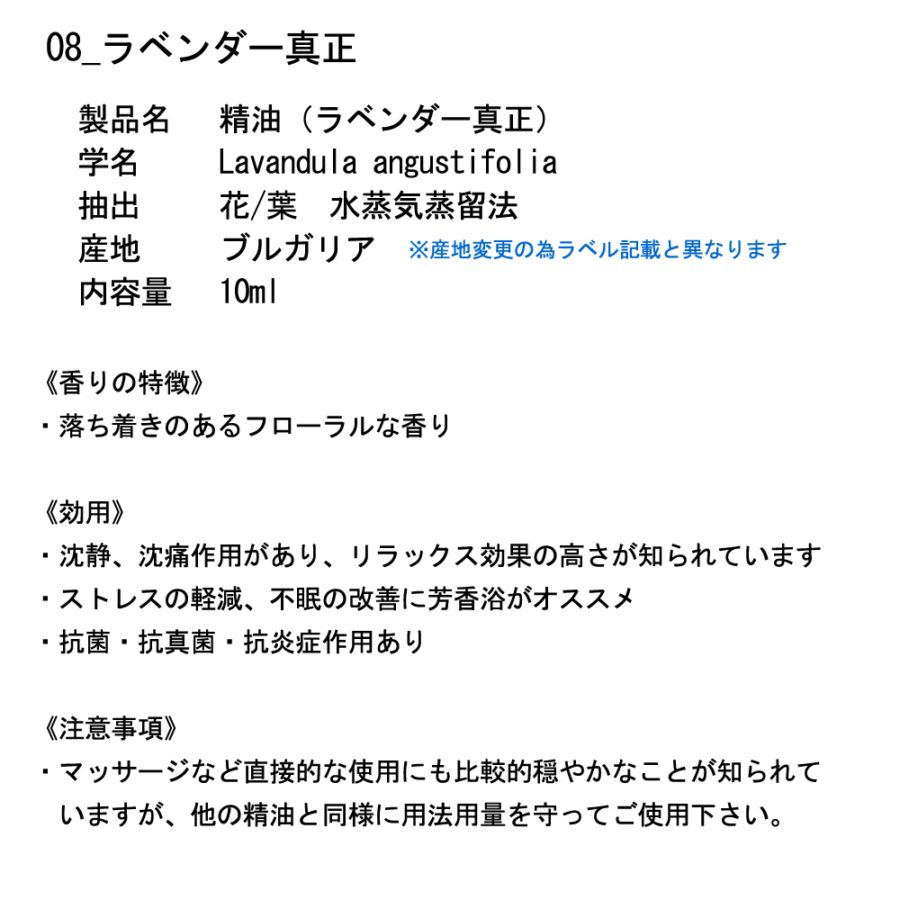 08_ラベンダー真正

製品名　精油（ラベンダー真正）
学名　Lavandula angustifolia
抽出　花/葉　水蒸気蒸留法
産地　ブルガリア　※産地変更の為ラベル記載と異なります
内容量　10ml

《香りの特徴》
・落ち着きのあるフローラルな香り

《効用》
・沈静、沈痛作用があり、リラックス効果の高さが知られています
・ストレスの軽減、不眠の改善に芳香浴がオススメ
・抗菌・抗真菌・抗炎症作用あり

《注意事項》
・マッサージなど直接的な使用にも比較的穏やかなことが知られていますが、他の精油と同様に用法用量を守ってご使用下さい。